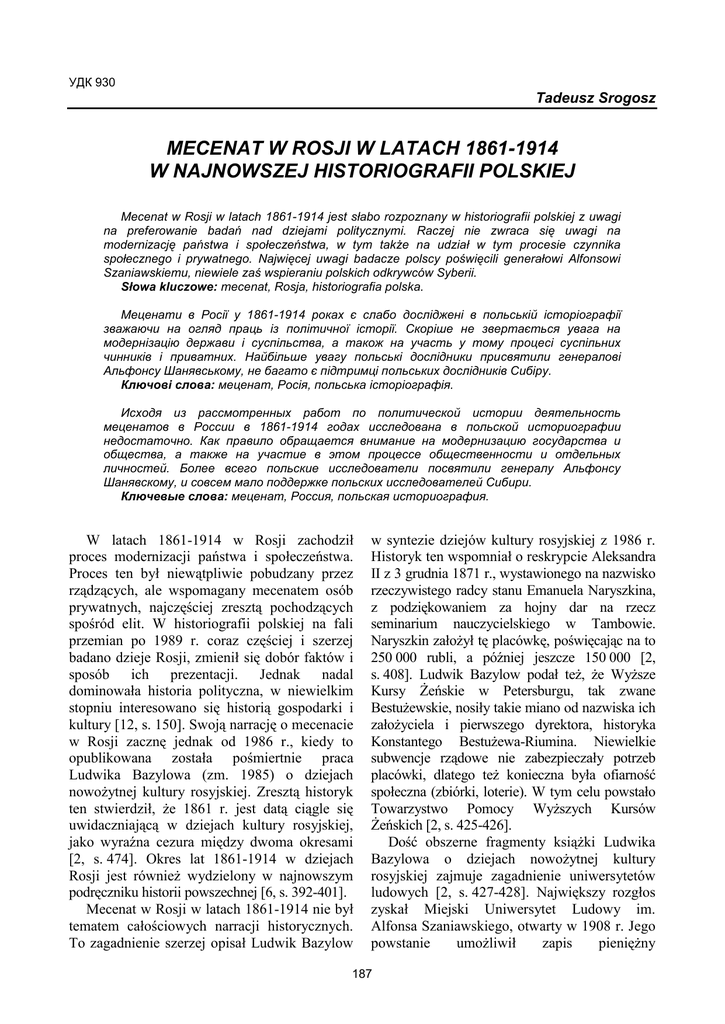 УДК 930

Tadeusz Srogosz

MECENAT W ROSJI W LATACH 1861-1914 W NAJNOWSZEJ HISTORIOGRAFII POLSKIEJ

Mecenat w Rosji w latach 1861-1914 jest słabo rozpoznany w historiografii polskiej z uwagi na preferowanie badań nad dziejami politycznymi. Raczej nie zwraca się uwagi na modernizację państwa i społeczeństwa, w tym także na udział w tym procesie czynnika społecznego i prywatnego. Najwięcej uwagi badacze polscy poświęcili generałowi Alfonsowi Szaniawskiemu, niewiele zaś wspieraniu polskich odkrywców Syberii.
Słowa kluczowe: mecenat, Rosja, historiografia polska.

Меценати в Росії у 1861-1914 роках є слабо досліджені в польській історіографії зважаючи на огляд праць із політичної історії. Скоріше не звертається увага на модернізацію держави і суспільства, а також на участь у тому процесі суспільних чинників і приватних. Найбільше увагу польські дослідники присвятили генералові Альфонсу Шанявському, не багато є підтримці польських дослідників Сибіру.
Ключові слова: меценат, Росія, польська історіографія.

Исходя из рассмотренных работ по политической истории деятельность меценатов в России в 1861-1914 годах исследована в польской историографии недостаточно. Как правило обращается внимание на модернизацию государства и общества, а также на участие в этом процессе общественности и отдельных личностей. Более всего польские исследователи посвятили генералу Альфонсу Шанявскому, и совсем мало поддержке польских исследователей Сибири.
Ключевые слова: меценат, Россия, польская историография.

W latach 1861-1914 w Rosji zachodził proces modernizacji państwa i społeczeństwa. Proces ten był niewątpliwie pobudzany przez rządzących, ale wspomagany mecenatem osób prywatnych, najczęściej zresztą pochodzących spośród elit. W historiografii polskiej na fali przemian po 1989 r. coraz częściej i szerzej badano dzieje Rosji, zmienił się dobór faktów i sposób ich prezentacji. Jednak nadal dominowała historia polityczna, w niewielkim stopniu interesowano się historią gospodarki i kultury [12, s. 150]. Swoją narrację o mecenacie w Rosji zacznę jednak od 1986 r., kiedy to opublikowana została pośmiertnie praca Ludwika Bazylowa (zm. 1985) o dziejach nowożytnej kultury rosyjskiej. Zresztą historyk ten stwierdził, że 1861 r. jest datą ciągle się uwidaczniającą w dziejach kultury rosyjskiej, jako wyraźna cezura między dwoma okresami [2, s. 474]. Okres lat 1861-1914 w dziejach Rosji jest również wydzielony w najnowszym podręczniku historii powszechnej [6, s. 392-401].

Mecenat w Rosji w latach 1861-1914 nie był tematem całościowych narracji historycznych. To zagadnienie szerzej opisał Ludwik Bazylow w syntezie dziejów kultury rosyjskiej z 1986 r. Historyk ten wspomniał o reskrypcie Aleksandra II z 3 grudnia 1871 r., wystawionego na nazwisko rzeczywistego radcy stanu Emanuela Naryszkina, z podziękowaniem za hojny dar na rzecz seminarium nauczycielskiego w Tambowie. Naryszkin założył tę placówkę, poświęcając na to 250 000 rubli, a później jeszcze 150 000 [2, s. 408]. Ludwik Bazylow podał też, że Wyższe Kursy Żeńskie w Petersburgu, tak zwane Bestużewskie, nosiły takie miano od nazwiska ich założyciela i pierwszego dyrektora, historyka Konstantego Bestużewa-Riumina. Niewielkie subwencje rządowe nie zabezpieczały potrzeb placówki, dlatego też konieczna była ofiarność społeczna (zbiórki, loterie). W tym celu powstało Towarzystwo Pomocy Wyższych Kursów Żeńskich [2, s. 425-426].

Dość obszerne fragmenty książki Ludwika Bazylowa o dziejach nowożytnej kultury rosyjskiej zajmuje zagadnienie uniwersytetów ludowych [2, s. 427-428]. Największy rozgłos zyskał Miejski Uniwersytet Ludowy im. Alfonsa Szaniawskiego, otwarty w 1908 r. Jego powstanie umożliwił zapis pieniężny

187